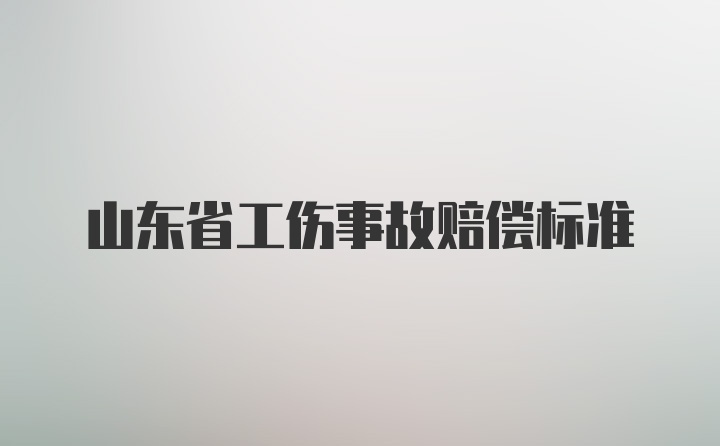 山东省工伤事故赔偿标准